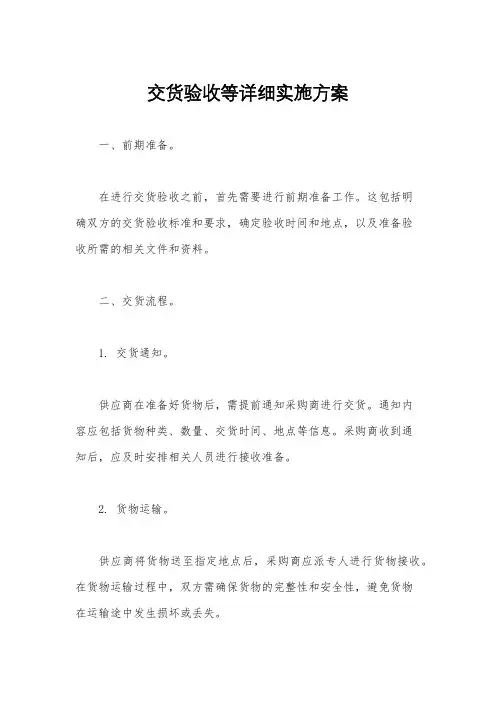 交货验收等详细实施方案

一、前期准备。

在进行交货验收之前，首先需要进行前期准备工作。这包括明确双方的交货验收标准和要求，确定验收时间和地点，以及准备验收所需的相关文件和资料。

二、交货流程。

1. 交货通知。

供应商在准备好货物后，需提前通知采购商进行交货。通知内容应包括货物种类、数量、交货时间、地点等信息。采购商收到通知后，应及时安排相关人员进行接收准备。

2. 货物运输。

供应商将货物送至指定地点后，采购商应派专人进行货物接收。在货物运输过程中，双方需确保货物的完整性和安全性，避免货物在运输途中发生损坏或丢失。